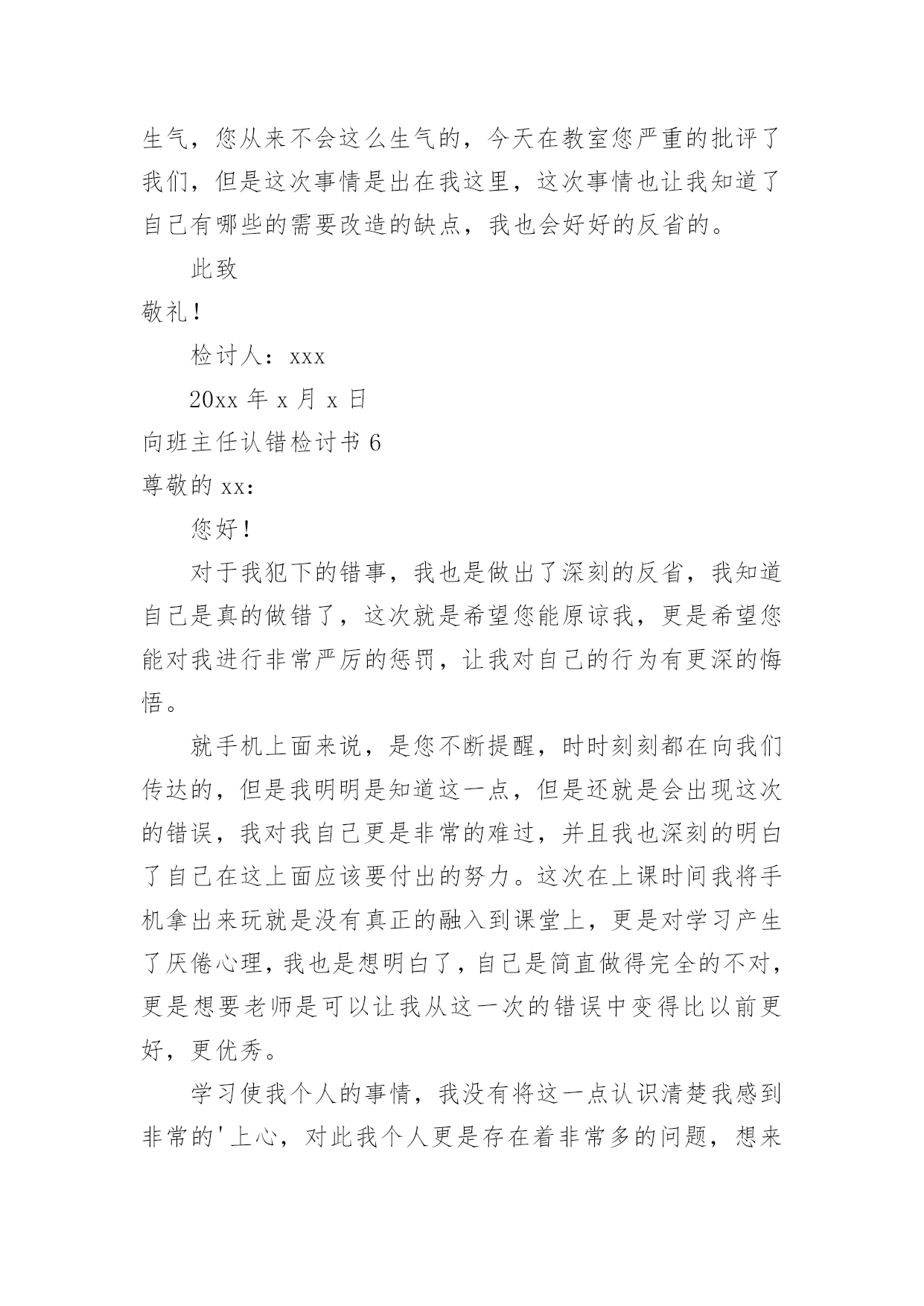 生气，您从来不会这么生气的，今天在教室您严重的批评了我们，但是这次事情是出在我这里，这次事情也让我知道了自己有哪些的需要改造的缺点，我也会好好的反省的。

此致

敬礼！

检讨人：xxx

20xx 年 x 月 x 日

向班主任认错检讨书 6

尊敬的 xx：

您好！

对于我犯下的错事，我也是做出了深刻的反省，我知道自己是真的做错了，这次就是希望您能原谅我，更是希望您能对我进行非常严厉的惩罚，让我对自己的行为有更深的悔悟。

就手机上面来说，是您不断提醒，时时刻刻都在向我们传达的，但是我明明是知道这一点，但是还就是会出现这次的错误，我对我自己更是非常的难过，并且我也深刻的明白了自己在这上面应该要付出的努力。这次在上课时间我将手机拿出来玩就是没有真正的融入到课堂上，更是对学习产生了厌倦心理，我也是想明白了，自己是简直做得完全的不对，更是想要老师是可以让我从这一次的错误中变得比以前更好，更优秀。

学习使我个人的事情，我没有将这一点认识清楚我感到非常的'上心，对此我个人更是存在着非常多的问题，想来